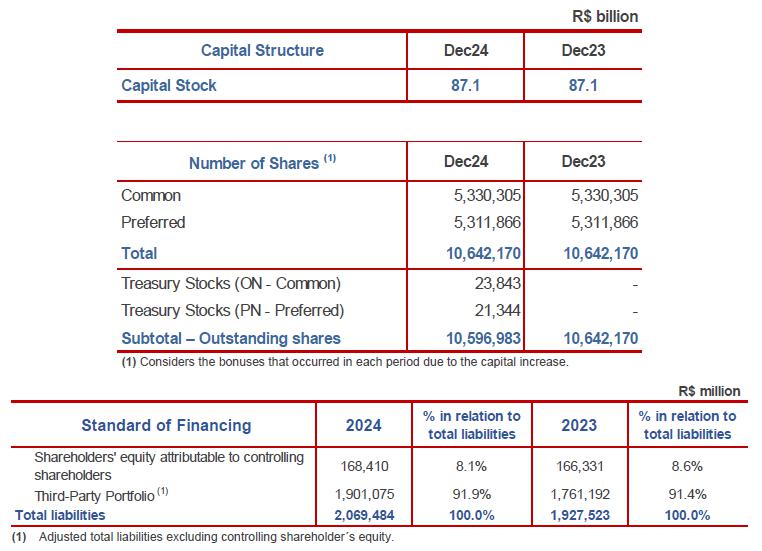 R$ billion

| Capital Structure | Dec24 | Dec23 |
|---|---|---|
| Capital Stock | 87.1 | 87.1 |

| Number of Shares $^{(1)}$ | Dec24 | Dec23 |
|---|---|---|
| Common | 5,330,305 | 5,330,305 |
| Preferred | 5,311,866 | 5,311,866 |
| Total | 10,642,170 | 10,642,170 |
| Treasury Stocks (ON - Common) | 23,843 | - |
| Treasury Stocks (PN - Preferred) | 21,344 | - |
| Subtotal – Outstanding shares | 10,596,983 | 10,642,170 |

(1) Considers the bonuses that occurred in each period due to the capital increase.

R$ million

| Standard of Financing | 2024 | % in relation to total liabilities | 2023 | % in relation to total liabilities |
|---|---|---|---|---|
| Shareholders' equity attributable to controlling shareholders | 168,410 | 8.1% | 166,331 | 8.6% |
| Third-Party Portfolio $^{(1)}$ | 1,901,075 | 91.9% | 1,761,192 | 91.4% |
| Total liabilities | 2,069,484 | 100.0% | 1,927,523 | 100.0% |

(1) Adjusted total liabilities excluding controlling shareholder´s equity.